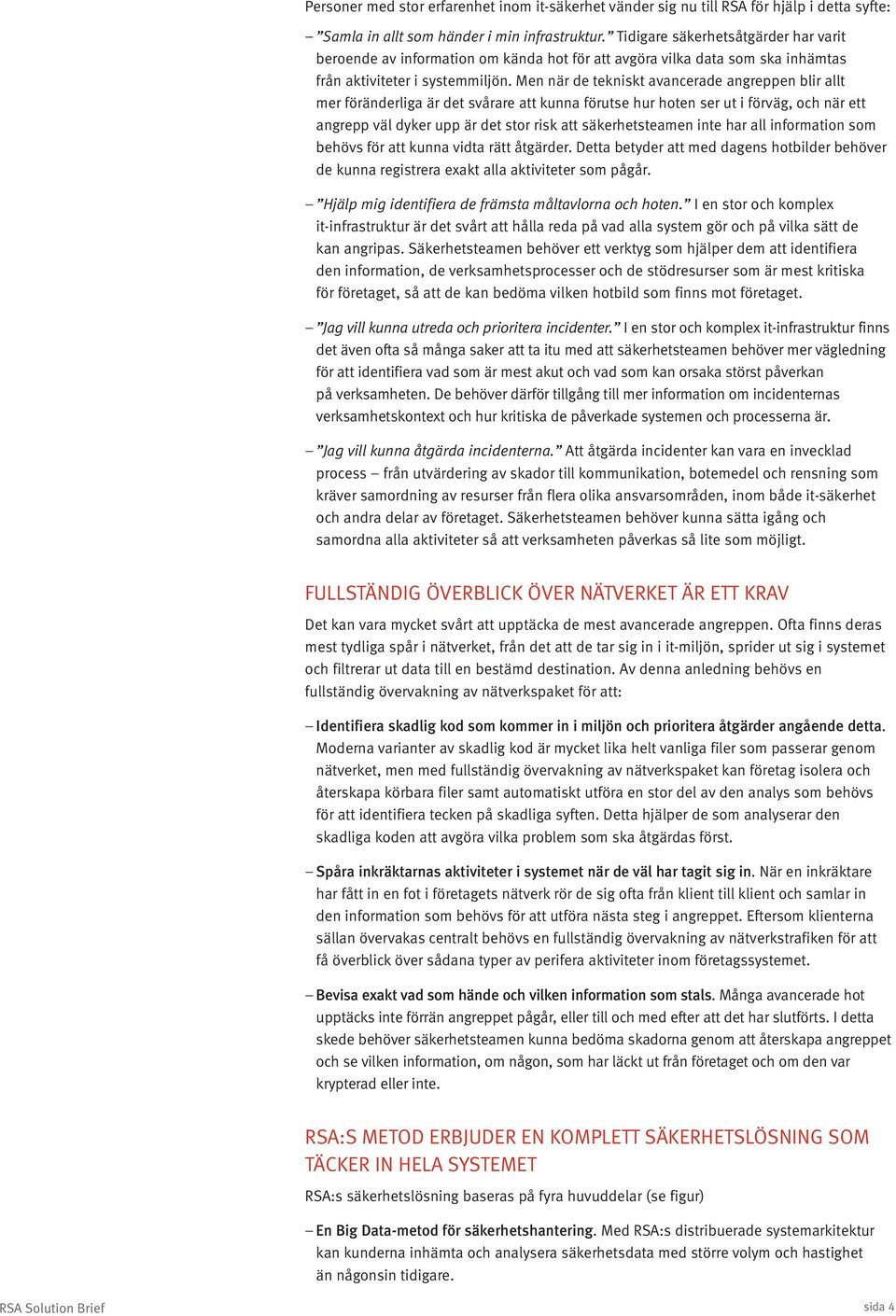 Personer med stor erfarenhet inom it-säkerhet vänder sig nu till RSA för hjälp i detta syfte:

– ”Samla in allt som händer i min infrastruktur.” Tidigare säkerhetsåtgärder har varit beroende av information om kända hot för att avgöra vilka data som ska inhämtas från aktiviteter i systemmiljön. Men när de tekniskt avancerade angreppen blir allt mer föränderliga är det svårare att kunna förutse hur hoten ser ut i förväg, och när ett angrepp väl dyker upp är det stor risk att säkerhetsteamen inte har all information som behövs för att kunna vidta rätt åtgärder. Detta betyder att med dagens hotbilder behöver de kunna registrera exakt alla aktiviteter som pågår.

– ”Hjälp mig identifiera de främsta måltavlorna och hoten.” I en stor och komplex it-infrastruktur är det svårt att hålla reda på vad alla system gör och på vilka sätt de kan angripas. Säkerhetsteamen behöver ett verktyg som hjälper dem att identifiera den information, de verksamhetsprocesser och de stödresurser som är mest kritiska för företaget, så att de kan bedöma vilken hotbild som finns mot företaget.

– ”Jag vill kunna utreda och prioritera incidenter.” I en stor och komplex it-infrastruktur finns det även ofta så många saker att ta itu med att säkerhetsteamen behöver mer vägledning för att identifiera vad som är mest akut och vad som kan orsaka störst påverkan på verksamheten. De behöver därför tillgång till mer information om incidenternas verksamhetskontext och hur kritiska de påverkade systemen och processerna är.

– ”Jag vill kunna åtgärda incidenterna.” Att åtgärda incidenter kan vara en invecklad process – från utvärdering av skador till kommunikation, botemedel och rensning som kräver samordning av resurser från flera olika ansvarsområden, inom både it-säkerhet och andra delar av företaget. Säkerhetsteamen behöver kunna sätta igång och samordna alla aktiviteter så att verksamheten påverkas så lite som möjligt.

FULLSTÄNDIG ÖVERBLICK ÖVER NÄTVERKET ÄR ETT KRAV

Det kan vara mycket svårt att upptäcka de mest avancerade angreppen. Ofta finns deras mest tydliga spår i nätverket, från det att de tar sig in i it-miljön, sprider ut sig i systemet och filtrerar ut data till en bestämd destination. Av denna anledning behövs en fullständig övervakning av nätverkspaket för att:

– Identifiera skadlig kod som kommer in i miljön och prioritera åtgärder angående detta. Moderna varianter av skadlig kod är mycket lika helt vanliga filer som passerar genom nätverket, men med fullständig övervakning av nätverkspaket kan företag isolera och återskapa körbara filer samt automatiskt utföra en stor del av den analys som behövs för att identifiera tecken på skadliga syften. Detta hjälper de som analyserar den skadliga koden att avgöra vilka problem som ska åtgärdas först.

– Spåra inkräktarnas aktiviteter i systemet när de väl har tagit sig in. När en inkräktare har fått in en fot i företagets nätverk rör de sig ofta från klient till klient och samlar in den information som behövs för att utföra nästa steg i angreppet. Eftersom klienterna sällan övervakas centralt behövs en fullständig övervakning av nätverkstrafiken för att få överblick över sådana typer av perifera aktiviteter inom företagssystemet.

– Bevisa exakt vad som hände och vilken information som stals. Många avancerade hot upptäcks inte förrän angreppet pågår, eller till och med efter att det har slutförts. I detta skede behöver säkerhetsteamen kunna bedöma skadorna genom att återskapa angreppet och se vilken information, om någon, som har läckt ut från företaget och om den var krypterad eller inte.

RSA:S METOD ERBJUDER EN KOMPLETT SÄKERHETSLÖSNING SOM TÄCKER IN HELA SYSTEMET

RSA:s säkerhetslösning baseras på fyra huvuddelar (se figur)

– En Big Data-metod för säkerhetshantering. Med RSA:s distribuerade systemarkitektur kan kunderna inhämta och analysera säkerhetsdata med större volym och hastighet än någonsin tidigare.

RSA Solution Brief

sida 4